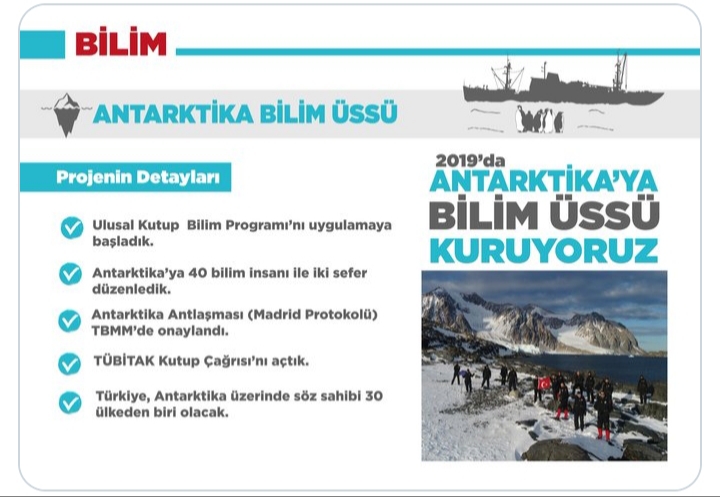 BİLİM

ANTARKTİKA BİLİM ÜSSÜ

Projenin Detayları

Ulusal Kutup Bilim Programı'nı uygulamaya başladık.

Antarktika'ya 40 bilim insanı ile iki sefer düzenledik.

Antarktika Antlaşması (Madrid Protokolü) TBMM'de onaylandı.

TÜBİTAK Kutup Çağrısı'nı açtık.

Türkiye, Antarktika üzerinde söz sahibi 30 ülkeden biri olacak.

2019'da ANTARKTİKA'YA BİLİM ÜSSÜ KURUYORUZ